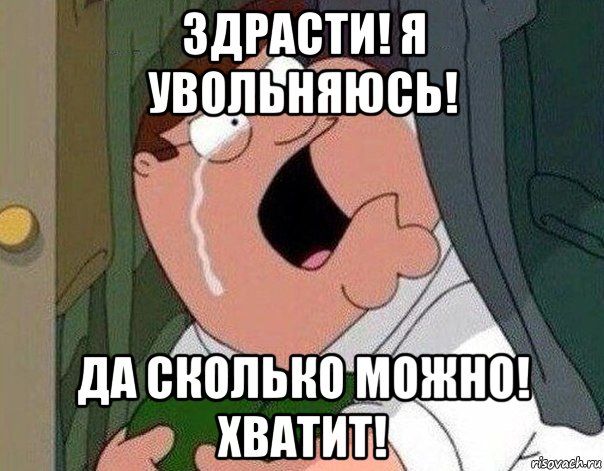 ЗДРАСТИ! Я УВОЛЬНЯЮСЬ!

ДА СКОЛЬКО МОЖНО! ХВАТИТ!

risovach.ru